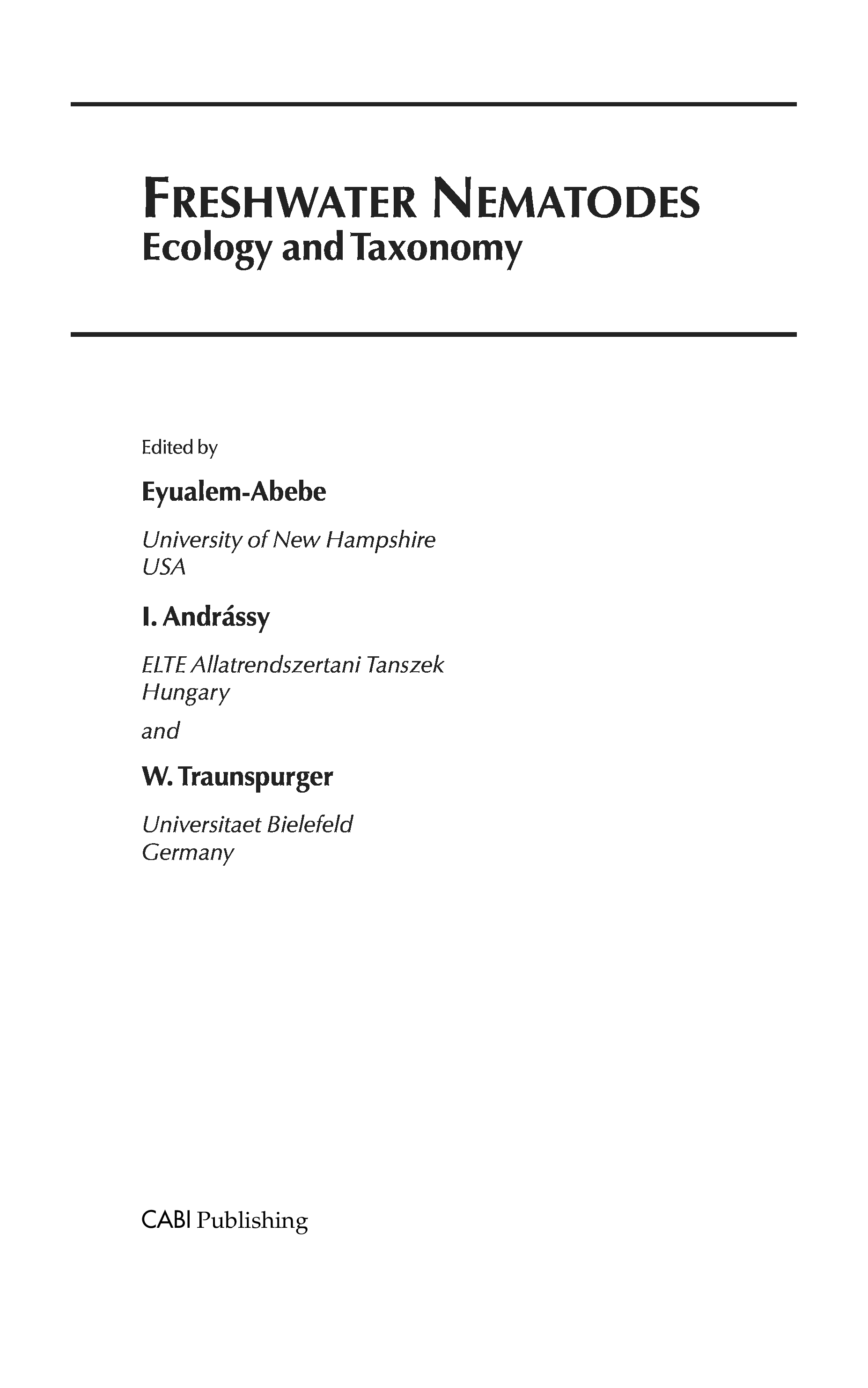 FRESHWATER NEMATODES
Ecology and Taxonomy

Edited by

Eyualem-Abebe

University of New Hampshire
USA

I. Andrássy

ELTE Allatrendszertani Tanszek
Hungary

and

W. Traunspurger

Universitaet Bielefeld
Germany

CABI Publishing